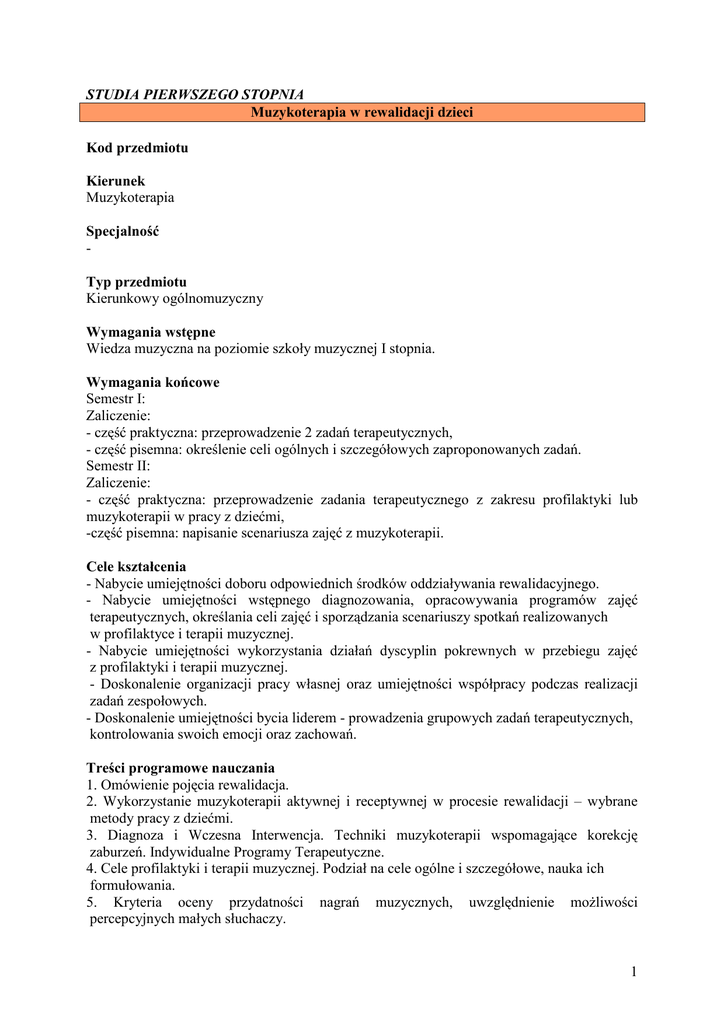 STUDIA PIERWSZEGO STOPNIA

Muzykoterapia w rewalidacji dzieci

Kod przedmiotu

Kierunek
Muzykoterapia

Specjalność
-

Typ przedmiotu
Kierunkowy ogólnomuzyczny

Wymagania wstępne
Wiedza muzyczna na poziomie szkoły muzycznej I stopnia.

Wymagania końcowe
Semestr I:
Zaliczenie:
- część praktyczna: przeprowadzenie 2 zadań terapeutycznych,
- część pisemna: określenie celi ogólnych i szczegółowych zaproponowanych zadań.
Semestr II:
Zaliczenie:
- część praktyczna: przeprowadzenie zadania terapeutycznego z zakresu profilaktyki lub muzykoterapii w pracy z dziećmi,
-część pisemna: napisanie scenariusza zajęć z muzykoterapii.

Cele kształcenia
- Nabycie umiejętności doboru odpowiednich środków oddziaływania rewalidacyjnego.
- Nabycie umiejętności wstępnego diagnozowania, opracowywania programów zajęć terapeutycznych, określania celi zajęć i sporządzania scenariuszy spotkań realizowanych w profilaktyce i terapii muzycznej.
- Nabycie umiejętności wykorzystania działań dyscyplin pokrewnych w przebiegu zajęć z profilaktyki i terapii muzycznej.
- Doskonalenie organizacji pracy własnej oraz umiejętności współpracy podczas realizacji zadań zespołowych.
- Doskonalenie umiejętności bycia liderem - prowadzenia grupowych zadań terapeutycznych, kontrolowania swoich emocji oraz zachowań.

Treści programowe nauczania
1. Omówienie pojęcia rewalidacja.
2. Wykorzystanie muzykoterapii aktywnej i receptywnej w procesie rewalidacji – wybrane metody pracy z dziećmi.
3. Diagnoza i Wczesna Interwencja. Techniki muzykoterapii wspomagające korekcję zaburzeń. Indywidualne Programy Terapeutyczne.
4. Cele profilaktyki i terapii muzycznej. Podział na cele ogólne i szczegółowe, nauka ich formułowania.
5. Kryteria oceny przydatności nagrań muzycznych, uwzględnienie możliwości percepcyjnych małych słuchaczy.

1